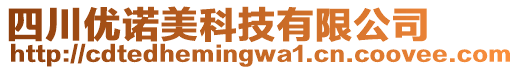 四川优诺美科技有限公司
http://cdtedhemingwa1.cn.coovee.com